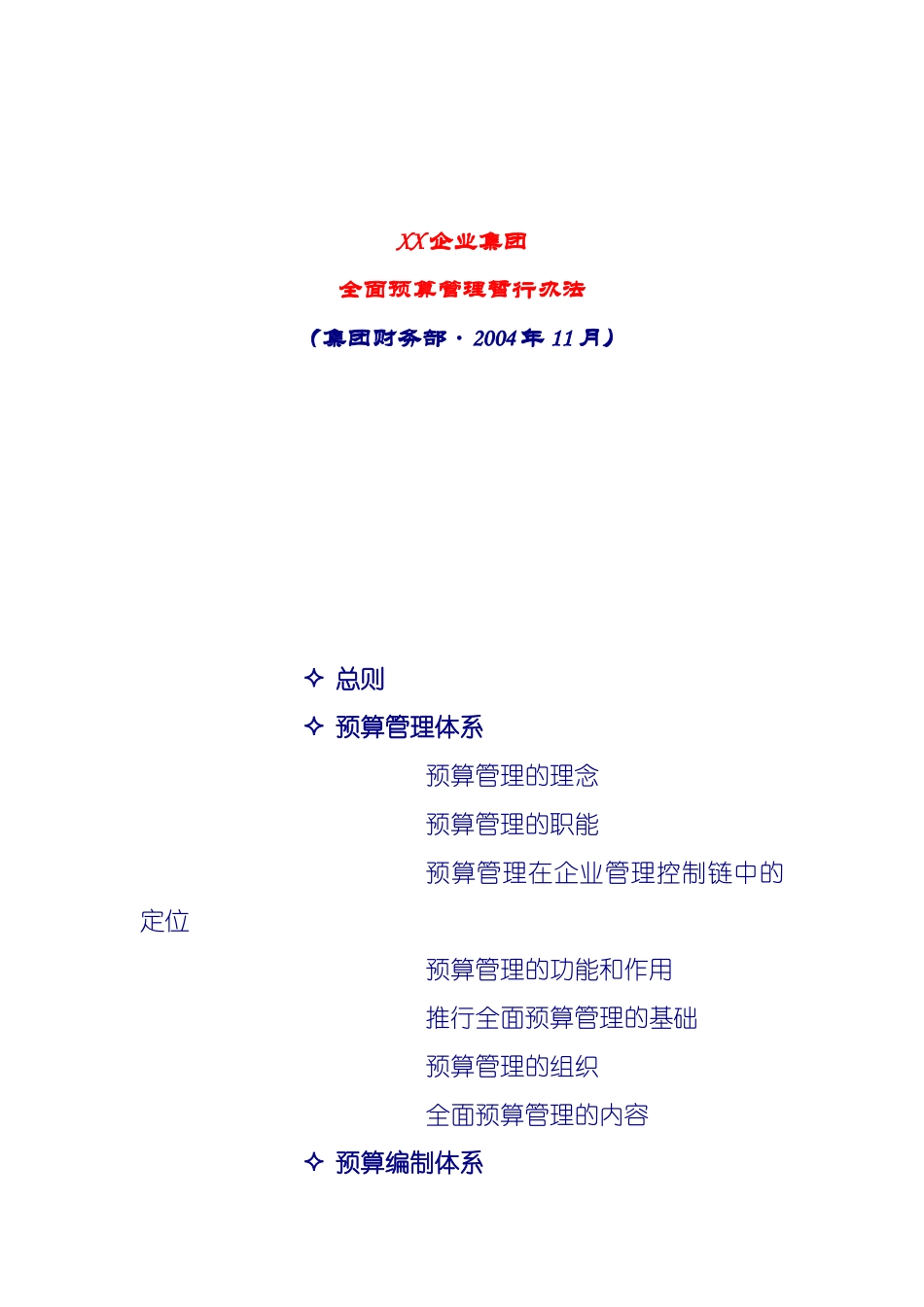 XX企业集团

全面预算管理暂行办法

（集团财务部·2004年11月）

✧ 总则

✧ 预算管理体系

预算管理的理念

预算管理的职能

预算管理在企业管理控制链中的定位

预算管理的功能和作用

推行全面预算管理的基础

预算管理的组织

全面预算管理的内容

✧ 预算编制体系